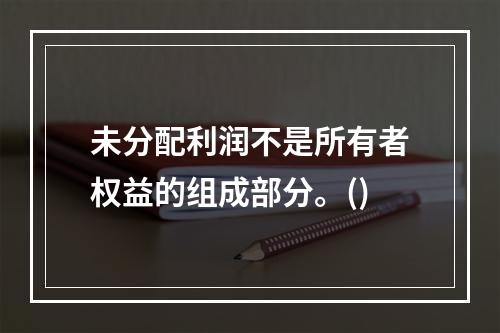 未分配利润不是所有者权益的组成部分。()